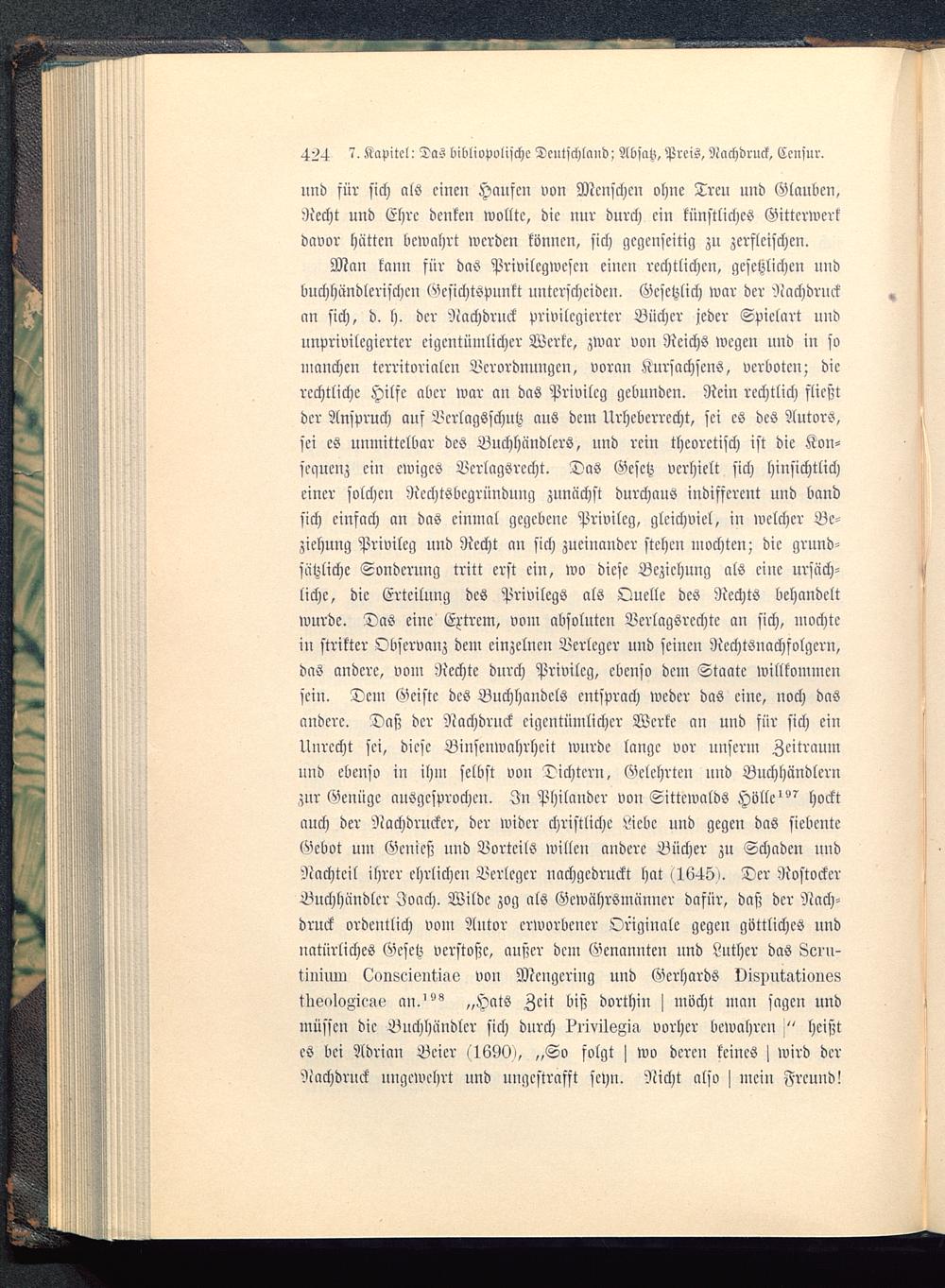 424 7. Kapitel: Das bibliopolische Deutschland; Absatz, Preis, Nachdruck, Censur.

und für sich als einen Haufen von Menschen ohne Treu und Glauben, Recht und Ehre denken wollte, die nur durch ein künstliches Gitterwerk davor hätten bewahrt werden können, sich gegenseitig zu zerfleischen.

Man kann für das Privilegwesen einen rechtlichen, gesetzlichen und buchhändlerischen Gesichtspunkt unterscheiden. Gesetzlich war der Nachdruck an sich, d. h. der Nachdruck privilegierter Bücher jeder Spielart und unprivilegierter eigentümlicher Werke, zwar von Reichs wegen und in so manchen territorialen Verordnungen, voran Kursachsens, verboten; die rechtliche Hilfe aber war an das Privileg gebunden. Rein rechtlich fließt der Anspruch auf Verlagsschutz aus dem Urheberrecht, sei es des Autors, sei es unmittelbar des Buchhändlers, und rein theoretisch ist die Konsequenz ein ewiges Verlagsrecht. Das Gesetz verhielt sich hinsichtlich einer solchen Rechtsbegründung zunächst durchaus indifferent und band sich einfach an das einmal gegebene Privileg, gleichviel, in welcher Beziehung Privileg und Recht an sich zueinander stehen mochten; die grundsätzliche Sonderung tritt erst ein, wo diese Beziehung als eine ursächliche, die Erteilung des Privilegs als Quelle des Rechts behandelt wurde. Das eine Extrem, vom absoluten Verlagsrechte an sich, mochte in strikter Observanz dem einzelnen Verleger und seinen Rechtsnachfolgern, das andere, vom Rechte durch Privileg, ebenso dem Staate willkommen sein. Dem Geiste des Buchhandels entsprach weder das eine, noch das andere. Daß der Nachdruck eigentümlicher Werke an und für sich ein Unrecht sei, diese Binsenwahrheit wurde lange vor unserm Zeitraum und ebenso in ihm selbst von Dichtern, Gelehrten und Buchhändlern zur Genüge ausgesprochen. In Philander von Sittewalds Hölle$^{197}$ hockt auch der Nachdrucker, der wider christliche Liebe und gegen das siebente Gebot um Genieß und Vorteils willen andere Bücher zu Schaden und Nachteil ihrer ehrlichen Verleger nachgedruckt hat (1645). Der Rostocker Buchhändler Joach. Wilde zog als Gewährsmänner dafür, daß der Nachdruck ordentlich vom Autor erworbener Originale gegen göttliches und natürliches Gesetz verstoße, außer dem Genannten und Luther das Scrutinium Conscientiae von Mengering und Gerhards Disputationes theologicae an.$^{198}$ „Hats Zeit biß dorthin | möcht man sagen und müssen die Buchhändler sich durch Privilegia vorher bewahren |“ heißt es bei Adrian Beier (1690), „So folgt | wo deren keines | wird der Nachdruck ungewehrt und ungestrafft seyn. Nicht also | mein Freund!